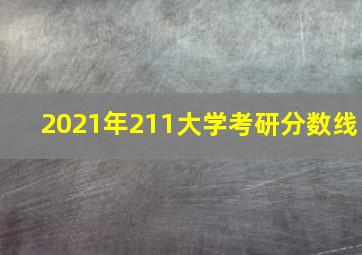 2021年211大学考研分数线